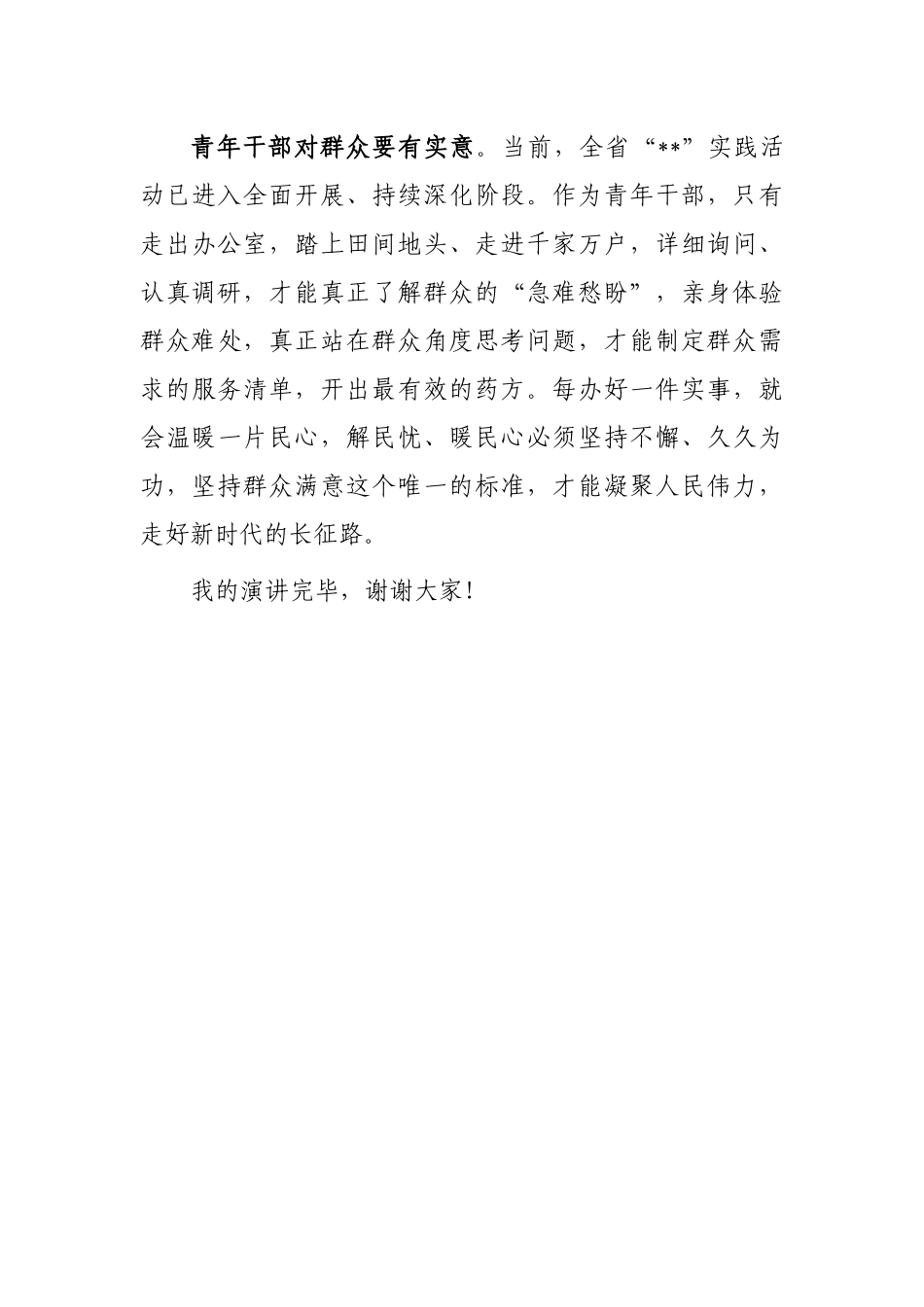 青年干部对群众要有实意。当前，全省“**”实践活动已进入全面开展、持续深化阶段。作为青年干部，只有走出办公室，踏上田间地头、走进千家万户，详细询问、认真调研，才能真正了解群众的“急难愁盼”，亲身体验群众难处，真正站在群众角度思考问题，才能制定群众需求的服务清单，开出最有效的药方。每办好一件实事，就会温暖一片民心，解民忧、暖民心必须坚持不懈、久久为功，坚持群众满意这个唯一的标准，才能凝聚人民伟力，走好新时代的长征路。

我的演讲完毕，谢谢大家！